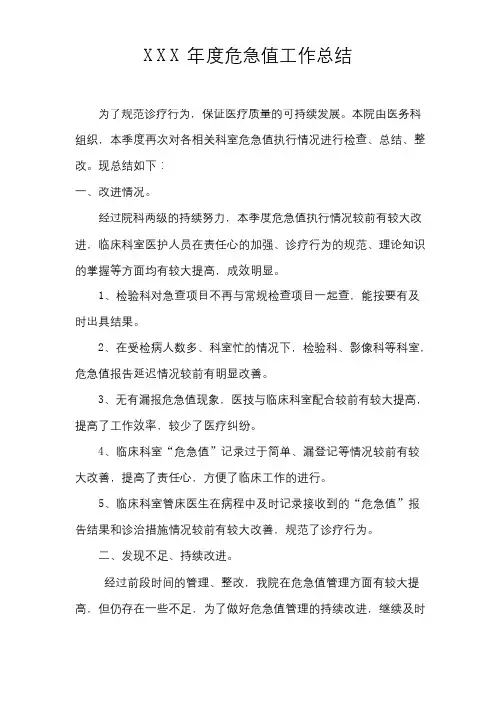 XXX 年度危急值工作总结

为了规范诊疗行为，保证医疗质量的可持续发展。本院由医务科组织，本季度再次对各相关科室危急值执行情况进行检查、总结、整改。现总结如下：

一、改进情况。

经过院科两级的持续努力，本季度危急值执行情况较前有较大改进，临床科室医护人员在责任心的加强、诊疗行为的规范、理论知识的掌握等方面均有较大提高，成效明显。

1、检验科对急查项目不再与常规检查项目一起查，能按要有及时出具结果。

2、在受检病人数多、科室忙的情况下，检验科、影像科等科室，危急值报告延迟情况较前有明显改善。

3、无有漏报危急值现象，医技与临床科室配合较前有较大提高，提高了工作效率，较少了医疗纠纷。

4、临床科室“危急值”记录过于简单、漏登记等情况较前有较大改善，提高了责任心，方便了临床工作的进行。

5、临床科室管床医生在病程中及时记录接收到的“危急值”报告结果和诊治措施情况较前有较大改善，规范了诊疗行为。

二、发现不足、持续改进。

经过前段时间的管理、整改，我院在危急值管理方面有较大提高，但仍存在一些不足，为了做好危急值管理的持续改进，继续及时